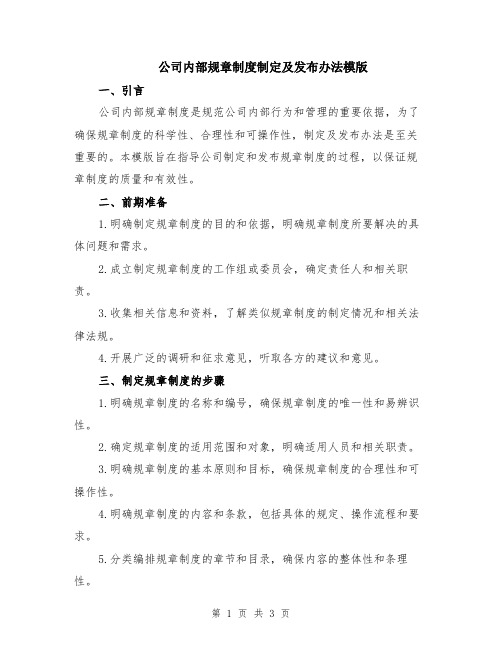 公司内部规章制度制定及发布办法模版

一、引言

公司内部规章制度是规范公司内部行为和管理的重要依据，为了确保规章制度的科学性、合理性和可操作性，制定及发布办法是至关重要的。本模版旨在指导公司制定和发布规章制度的过程，以保证规章制度的质量和有效性。

二、前期准备

1.明确制定规章制度的目的和依据，明确规章制度所要解决的具体问题和需求。

2.成立制定规章制度的工作组或委员会，确定责任人和相关职责。

3.收集相关信息和资料，了解类似规章制度的制定情况和相关法律法规。

4.开展广泛的调研和征求意见，听取各方的建议和意见。

三、制定规章制度的步骤

1.明确规章制度的名称和编号，确保规章制度的唯一性和易辨识性。

2.确定规章制度的适用范围和对象，明确适用人员和相关职责。

3.明确规章制度的基本原则和目标，确保规章制度的合理性和可操作性。

4.明确规章制度的内容和条款，包括具体的规定、操作流程和要求。

5.分类编排规章制度的章节和目录，确保内容的整体性和条理性。

第 1 页 共 3 页